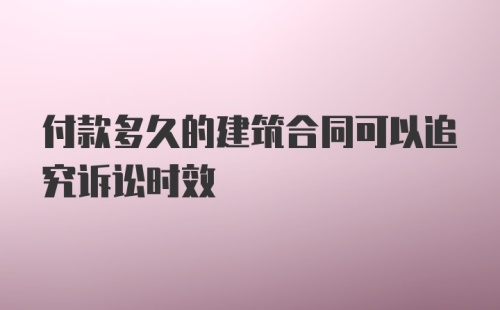 付款多久的建筑合同可以追究诉讼时效